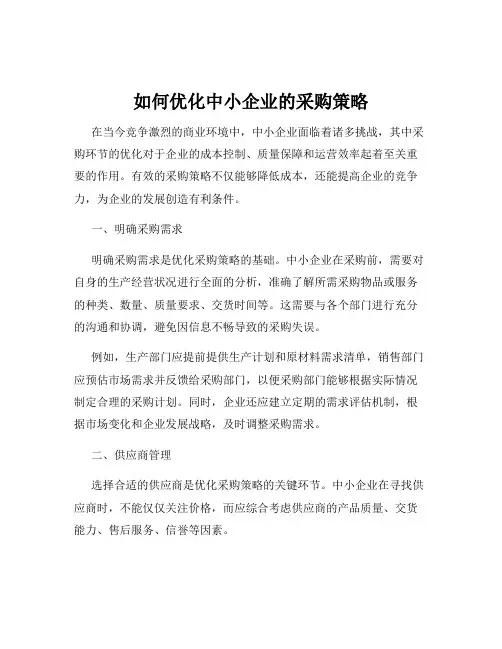 如何优化中小企业的采购策略

在当今竞争激烈的商业环境中，中小企业面临着诸多挑战，其中采购环节的优化对于企业的成本控制、质量保障和运营效率起着至关重要的作用。有效的采购策略不仅能够降低成本，还能提高企业的竞争力，为企业的发展创造有利条件。

一、明确采购需求

明确采购需求是优化采购策略的基础。中小企业在采购前，需要对自身的生产经营状况进行全面的分析，准确了解所需采购物品或服务的种类、数量、质量要求、交货时间等。这需要与各个部门进行充分的沟通和协调，避免因信息不畅导致的采购失误。

例如，生产部门应提前提供生产计划和原材料需求清单，销售部门应预估市场需求并反馈给采购部门，以便采购部门能够根据实际情况制定合理的采购计划。同时，企业还应建立定期的需求评估机制，根据市场变化和企业发展战略，及时调整采购需求。

二、供应商管理

选择合适的供应商是优化采购策略的关键环节。中小企业在寻找供应商时，不能仅仅关注价格，而应综合考虑供应商的产品质量、交货能力、售后服务、信誉等因素。